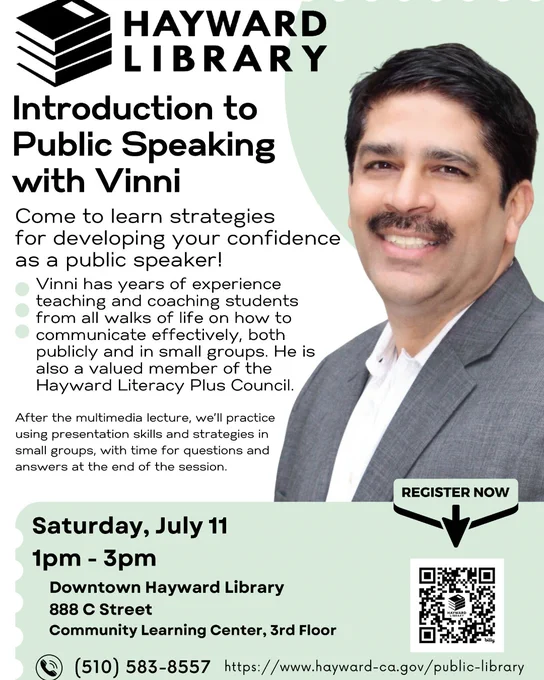 HAYWARD
LIBRARY

Introduction to Public Speaking with Vinni

Come to learn strategies for developing your confidence as a public speaker!

Vinni has years of experience teaching and coaching students from all walks of life on how to communicate effectively, both publicly and in small groups. He is also a valued member of the Hayward Literacy Plus Council.

After the multimedia lecture, we'll practice using presentation skills and strategies in small groups, with time for questions and answers at the end of the session.

REGISTER NOW

Saturday, July 11
1pm - 3pm

Downtown Hayward Library
888 C Street
Community Learning Center, 3rd Floor

(510) 583-8557 https://www.hayward-ca.gov/public-library